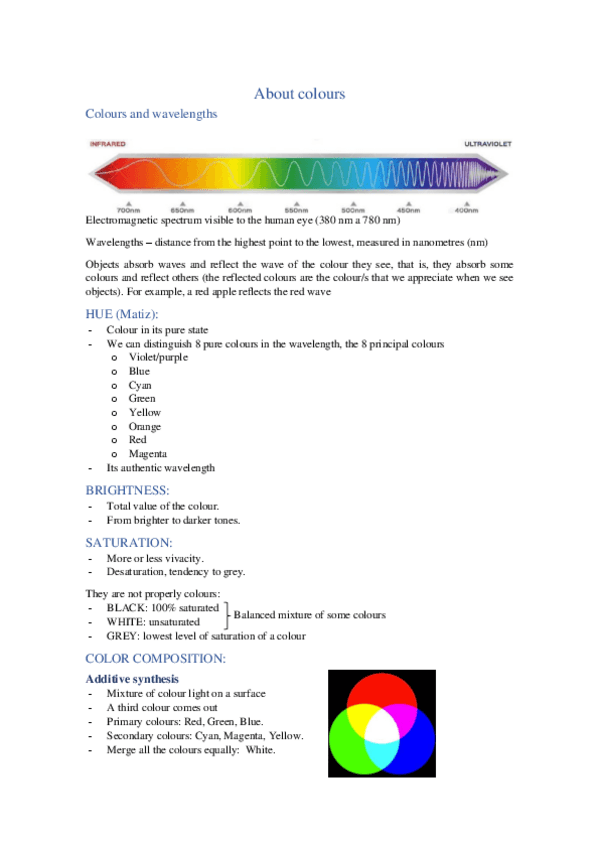 About colours

Colours and wavelengths

INFRARED

ULTRAVIOLET

700nm 650nm 600nm 550nm 500nm 450nm 400nm

Electromagnetic spectrum visible to the human eye (380 nm a 780 nm)

Wavelengths – distance from the highest point to the lowest, measured in nanometres (nm)

Objects absorb waves and reflect the wave of the colour they see, that is, they absorb some colours and reflect others (the reflected colours are the colour/s that we appreciate when we see objects). For example, a red apple reflects the red wave

HUE (Matiz):

- Colour in its pure state
- We can distinguish 8 pure colours in the wavelength, the 8 principal colours
  o Violet/purple
  o Blue
  o Cyan
  o Green
  o Yellow
  o Orange
  o Red
  o Magenta
- Its authentic wavelength

BRIGHTNESS:

- Total value of the colour.
- From brighter to darker tones.

SATURATION:

- More or less vivacity.
- Desaturation, tendency to grey.

They are not properly colours:

- BLACK: 100% saturated
- WHITE: unsaturated

Balanced mixture of some colours

- GREY: lowest level of saturation of a colour

COLOR COMPOSITION:

Additive synthesis

- Mixture of colour light on a surface
- A third colour comes out
- Primary colours: Red, Green, Blue.
- Secondary colours: Cyan, Magenta, Yellow.
- Merge all the colours equally: White.